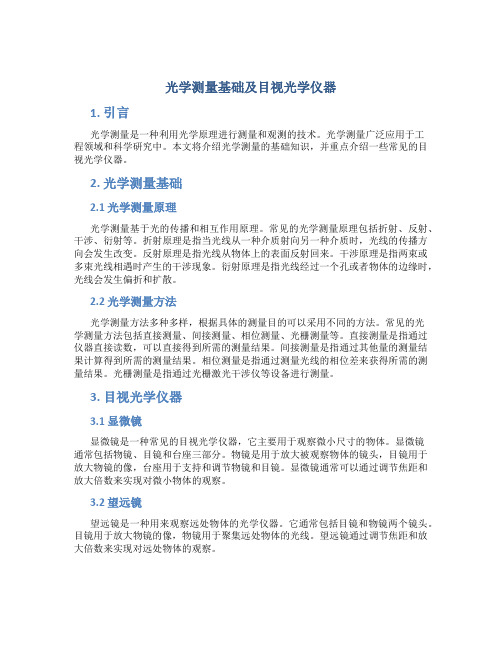 光学测量基础及目视光学仪器

1. 引言

光学测量是一种利用光学原理进行测量和观测的技术。光学测量广泛应用于工程领域和科学研究中。本文将介绍光学测量的基础知识，并重点介绍一些常见的目视光学仪器。

2. 光学测量基础

2.1 光学测量原理

光学测量基于光的传播和相互作用原理。常见的光学测量原理包括折射、反射、干涉、衍射等。折射原理是指当光线从一种介质射向另一种介质时，光线的传播方向会发生改变。反射原理是指光线从物体上的表面反射回来。干涉原理是指两束或多束光线相遇时产生的干涉现象。衍射原理是指光线经过一个孔或者物体的边缘时，光线会发生偏折和扩散。

2.2 光学测量方法

光学测量方法多种多样，根据具体的测量目的可以采用不同的方法。常见的光学测量方法包括直接测量、间接测量、相位测量、光栅测量等。直接测量是指通过仪器直接读数，可以直接得到所需的测量结果。间接测量是指通过其他量的测量结果计算得到所需的测量结果。相位测量是指通过测量光线的相位差来获得所需的测量结果。光栅测量是指通过光栅激光干涉仪等设备进行测量。

3. 目视光学仪器

3.1 显微镜

显微镜是一种常见的目视光学仪器，它主要用于观察微小尺寸的物体。显微镜通常包括物镜、目镜和台座三部分。物镜是用于放大被观察物体的镜头，目镜用于放大物镜的像，台座用于支持和调节物镜和目镜。显微镜通常可以通过调节焦距和放大倍数来实现对微小物体的观察。

3.2 望远镜

望远镜是一种用来观察远处物体的光学仪器。它通常包括目镜和物镜两个镜头。目镜用于放大物镜的像，物镜用于聚集远处物体的光线。望远镜通过调节焦距和放大倍数来实现对远处物体的观察。